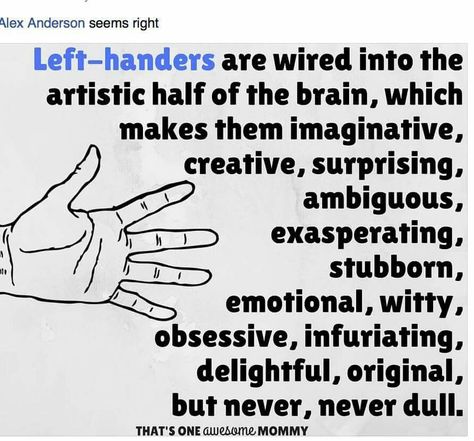 Alex Anderson seems right

Left–handers are wired into the artistic half of the brain, which makes them imaginative, creative, surprising, ambiguous, exasperating, stubborn, emotional, witty, obsessive, infuriating, delightful, original, but never, never dull.

THAT'S ONE awesome MOMMY